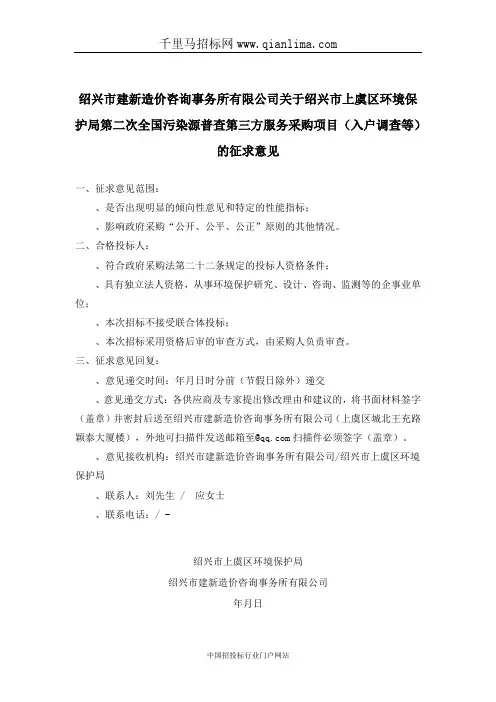 千里马招标网 www.qianlima.com

绍兴市建新造价咨询事务所有限公司关于绍兴市上虞区环境保护局第二次全国污染源普查第三方服务采购项目（入户调查等）的征求意见

一、征求意见范围：

、是否出现明显的倾向性意见和特定的性能指标；

、影响政府采购“公开、公平、公正”原则的其他情况。

二、合格投标人：

、符合政府采购法第二十二条规定的投标人资格条件；

、具有独立法人资格，从事环境保护研究、设计、咨询、监测等的企事业单位；

、本次招标不接受联合体投标；

、本次招标采用资格后审的审查方式，由采购人负责审查。

三、征求意见回复：

、意见递交时间：年月日时分前（节假日除外）递交

、意见递交方式：各供应商及专家提出修改理由和建议的，将书面材料签字（盖章）并密封后送至绍兴市建新造价咨询事务所有限公司（上虞区城北王充路颖泰大厦楼），外地可扫描件发送邮箱至@qq.com 扫描件必须签字（盖章）。

、意见接收机构：绍兴市建新造价咨询事务所有限公司/绍兴市上虞区环境保护局

、联系人：刘先生 / 应女士

、联系电话：/ -

绍兴市上虞区环境保护局

绍兴市建新造价咨询事务所有限公司

年月日

中国招投标行业门户网站